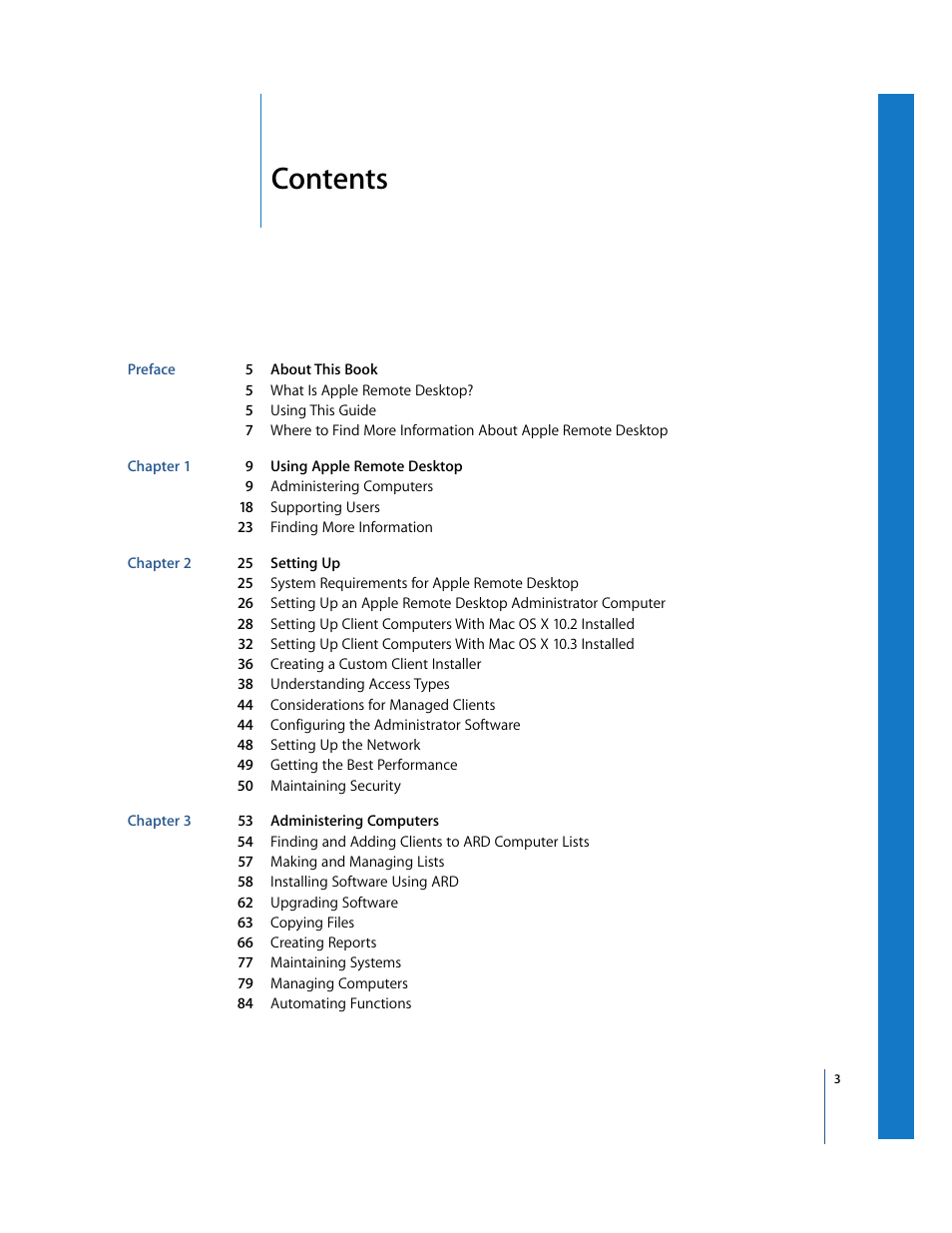 Contents

Preface
5 About This Book
5 What Is Apple Remote Desktop?
5 Using This Guide
7 Where to Find More Information About Apple Remote Desktop

Chapter 1
9 Using Apple Remote Desktop
9 Administering Computers
18 Supporting Users
23 Finding More Information

Chapter 2
25 Setting Up
25 System Requirements for Apple Remote Desktop
26 Setting Up an Apple Remote Desktop Administrator Computer
28 Setting Up Client Computers With Mac OS X 10.2 Installed
32 Setting Up Client Computers With Mac OS X 10.3 Installed
36 Creating a Custom Client Installer
38 Understanding Access Types
44 Considerations for Managed Clients
44 Configuring the Administrator Software
48 Setting Up the Network
49 Getting the Best Performance
50 Maintaining Security

Chapter 3
53 Administering Computers
54 Finding and Adding Clients to ARD Computer Lists
57 Making and Managing Lists
58 Installing Software Using ARD
62 Upgrading Software
63 Copying Files
66 Creating Reports
77 Maintaining Systems
79 Managing Computers
84 Automating Functions

3